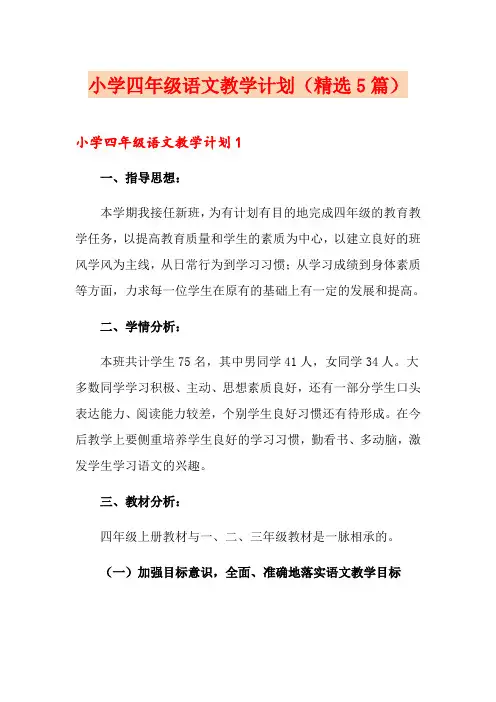 小学四年级语文教学计划（精选5篇）

小学四年级语文教学计划1

一、指导思想：

本学期我接任新班，为有计划有目的地完成四年级的教育教学任务，以提高教育质量和学生的素质为中心，以建立良好的班风学风为主线，从日常行为到学习习惯；从学习成绩到身体素质等方面，力求每一位学生在原有的基础上有一定的发展和提高。

二、学情分析：

本班共计学生75名，其中男同学41人，女同学34人。大多数同学学习积极、主动、思想素质良好，还有一部分学生口头表达能力、阅读能力较差，个别学生良好习惯还有待形成。在今后教学上要侧重培养学生良好的学习习惯，勤看书、多动脑，激发学生学习语文的兴趣。

三、教材分析：

四年级上册教材与一、二、三年级教材是一脉相承的。

（一）加强目标意识，全面、准确地落实语文教学目标